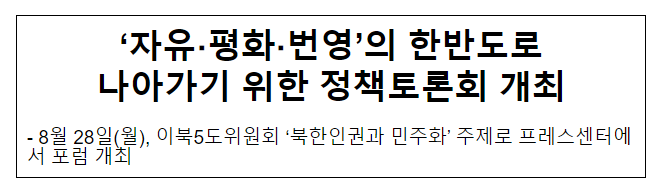 ‘자유·평화·번영’의 한반도로 나아가기 위한 정책토론회 개최

- 8월 28일(월), 이북5도위원회 ‘북한인권과 민주화’ 주제로 프레스센터에서 포럼 개최